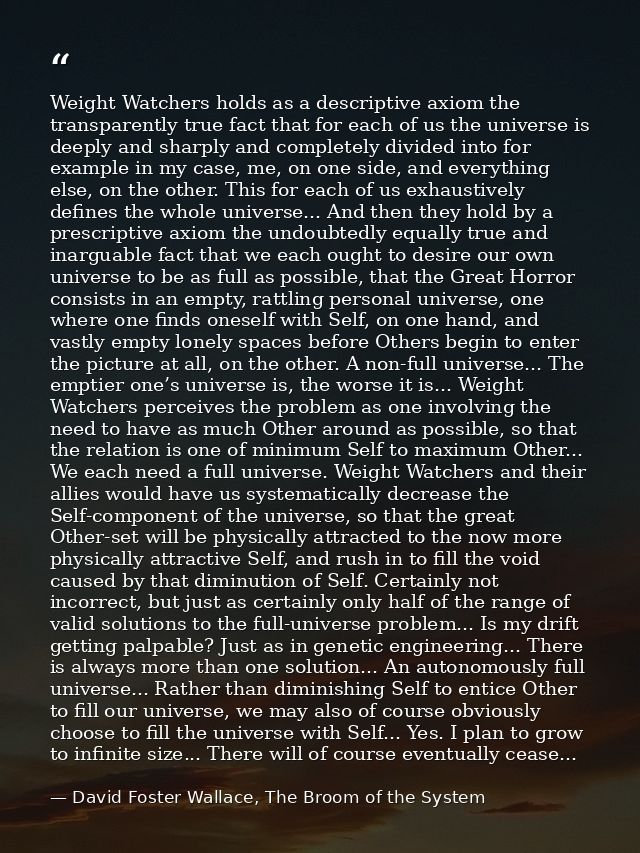 "

Weight Watchers holds as a descriptive axiom the transparently true fact that for each of us the universe is deeply and sharply and completely divided into for example in my case, me, on one side, and everything else, on the other. This for each of us exhaustively defines the whole universe... And then they hold by a prescriptive axiom the undoubtedly equally true and inarguable fact that we each ought to desire our own universe to be as full as possible, that the Great Horror consists in an empty, rattling personal universe, one where one finds oneself with Self, on one hand, and vastly empty lonely spaces before Others begin to enter the picture at all, on the other. A non-full universe... The emptier one's universe is, the worse it is... Weight Watchers perceives the problem as one involving the need to have as much Other around as possible, so that the relation is one of minimum Self to maximum Other... We each need a full universe. Weight Watchers and their allies would have us systematically decrease the Self-component of the universe, so that the great Other-set will be physically attracted to the now more physically attractive Self, and rush in to fill the void caused by that diminution of Self. Certainly not incorrect, but just as certainly only half of the range of valid solutions to the full-universe problem... Is my drift getting palpable? Just as in genetic engineering... There is always more than one solution... An autonomously full universe... Rather than diminishing Self to entice Other to fill our universe, we may also of course obviously choose to fill the universe with Self... Yes. I plan to grow to infinite size... There will of course eventually cease...

— David Foster Wallace, The Broom of the System